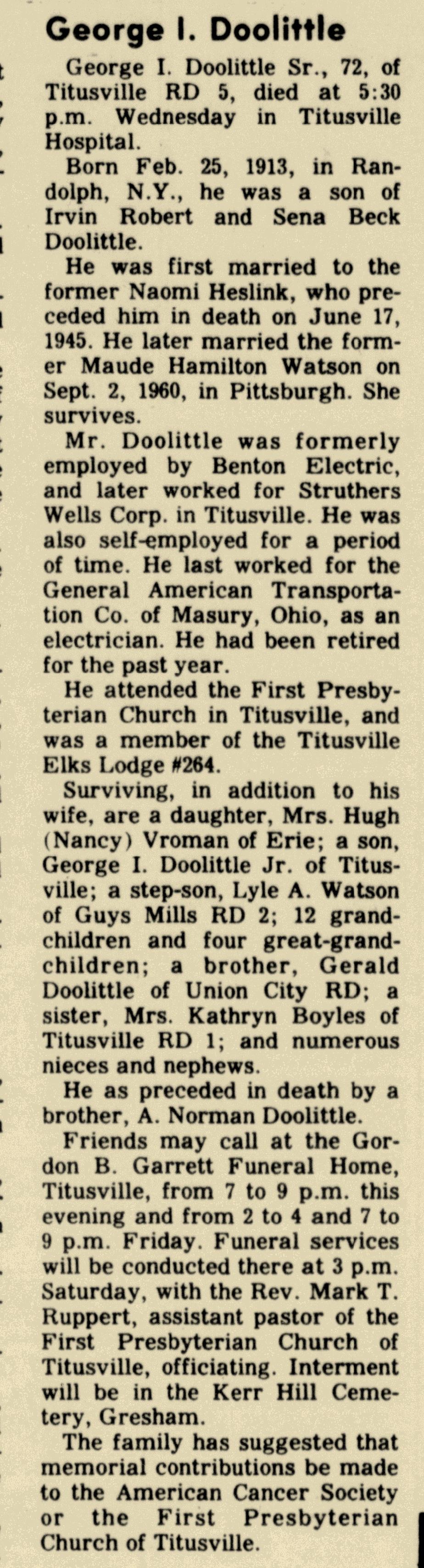 George I. Doolittle

George I. Doolittle Sr., 72, of Titusville RD 5, died at 5:30 p.m. Wednesday in Titusville Hospital.

Born Feb. 25, 1913, in Randolph, N.Y., he was a son of Irvin Robert and Sena Beck Doolittle.

He was first married to the former Naomi Heslink, who preceded him in death on June 17, 1945. He later married the former Maude Hamilton Watson on Sept. 2, 1960, in Pittsburgh. She survives.

Mr. Doolittle was formerly employed by Benton Electric, and later worked for Struthers Wells Corp. in Titusville. He was also self-employed for a period of time. He last worked for the General American Transportation Co. of Masury, Ohio, as an electrician. He had been retired for the past year.

He attended the First Presbyterian Church in Titusville, and was a member of the Titusville Elks Lodge #264.

Surviving, in addition to his wife, are a daughter, Mrs. Hugh (Nancy) Vroman of Erie; a son, George I. Doolittle Jr. of Titusville; a step-son, Lyle A. Watson of Guys Mills RD 2; 12 grandchildren and four great-grandchildren; a brother, Gerald Doolittle of Union City RD; a sister, Mrs. Kathryn Boyles of Titusville RD 1; and numerous nieces and nephews.

He as preceded in death by a brother, A. Norman Doolittle.

Friends may call at the Gordon B. Garrett Funeral Home, Titusville, from 7 to 9 p.m. this evening and from 2 to 4 and 7 to 9 p.m. Friday. Funeral services will be conducted there at 3 p.m. Saturday, with the Rev. Mark T. Ruppert, assistant pastor of the First Presbyterian Church of Titusville, officiating. Interment will be in the Kerr Hill Cemetery, Gresham.

The family has suggested that memorial contributions be made to the American Cancer Society or the First Presbyterian Church of Titusville.